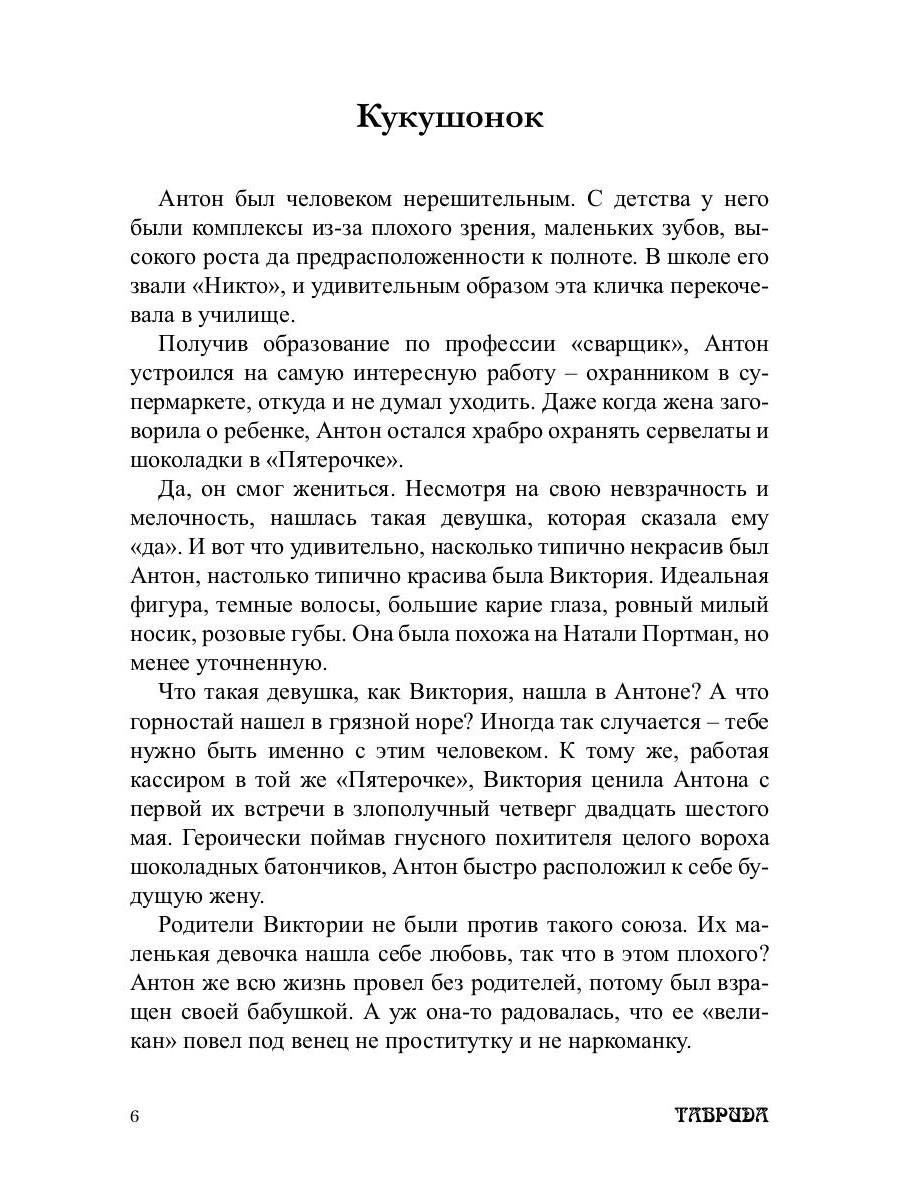 Кукушонок

Антон был человеком нерешительным. С детства у него были комплексы из-за плохого зрения, маленьких зубов, высокого роста да предрасположенности к полноте. В школе его звали «Никто», и удивительным образом эта кличка перекочевала в училище.

Получив образование по профессии «сварщик», Антон устроился на самую интересную работу – охранником в супермаркете, откуда и не думал уходить. Даже когда жена заговорила о ребенке, Антон остался храбро охранять сервелаты и шоколадки в «Пятерочке».

Да, он смог жениться. Несмотря на свою невзрачность и мелочность, нашлась такая девушка, которая сказала ему «да». И вот что удивительно, насколько типично некрасив был Антон, настолько типично красива была Виктория. Идеальная фигура, темные волосы, большие карие глаза, ровный милый носик, розовые губы. Она была похожа на Натали Портман, но менее уточненную.

Что такая девушка, как Виктория, нашла в Антоне? А что горностай нашел в грязной норе? Иногда так случается – тебе нужно быть именно с этим человеком. К тому же, работая кассиром в той же «Пятерочке», Виктория ценила Антона с первой их встречи в злополучный четверг двадцать шестого мая. Героически поймав гнусного похитителя целого вороха шоколадных батончиков, Антон быстро расположил к себе будущую жену.

Родители Виктории не были против такого союза. Их маленькая девочка нашла себе любовь, так что в этом плохого? Антон же всю жизнь провел без родителей, потому был взращен своей бабушкой. А уж она-то радовалась, что ее «великан» повел под венец не проститутку и не наркоманку.

6 ТАВРИДА